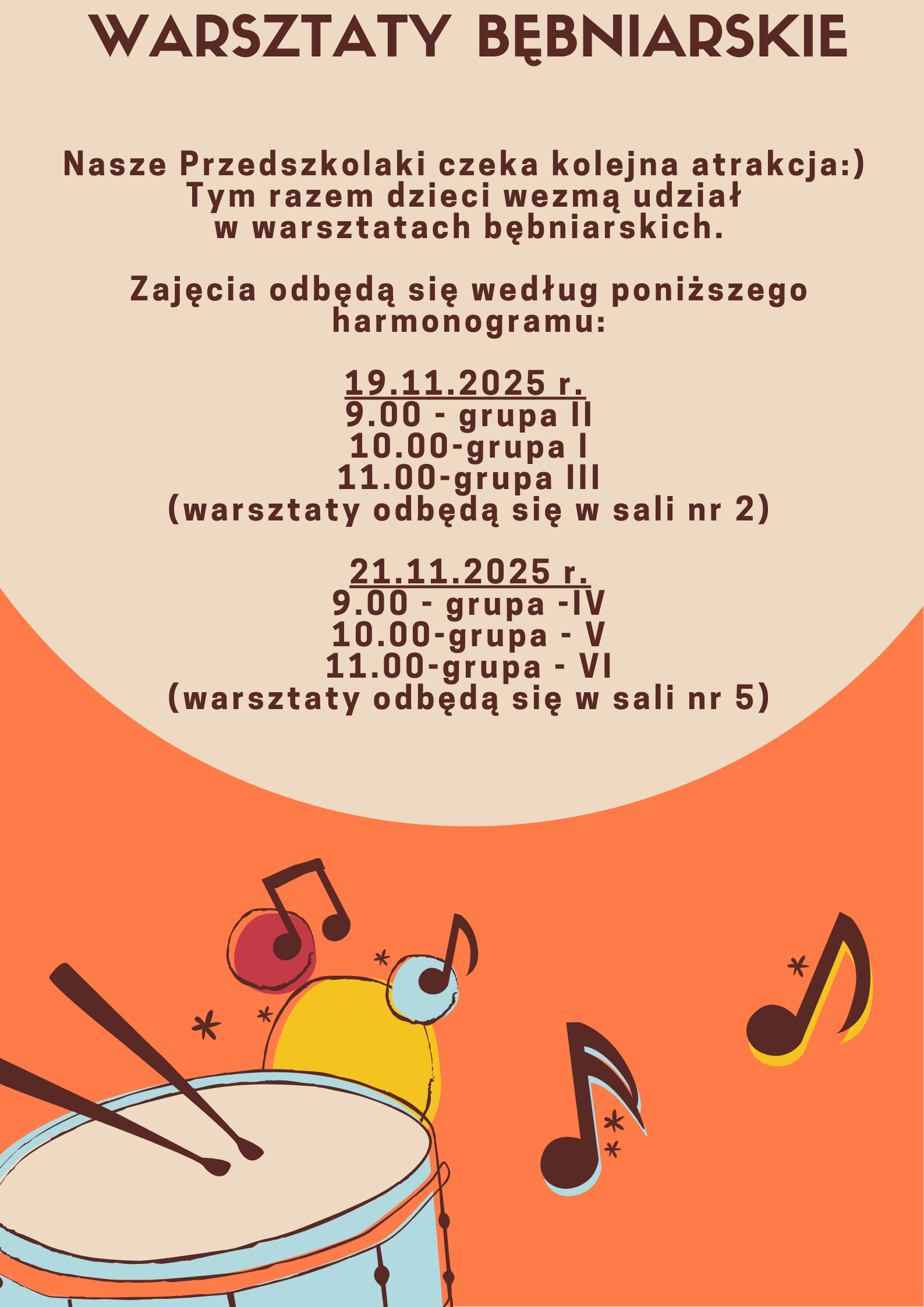 WARSZTATY BĘBNIARSKIE

Nasze Przedszkolaki czeka kolejna atrakcja:) Tym razem dzieci wezmą udział w warsztatach bębniarskich.

Zajęcia odbędą się według poniższego harmonogramu:

19.11.2025 r.
9.00 - grupa II
10.00-grupa I
11.00-grupa III
(warsztaty odbędą się w sali nr 2)

21.11.2025 r.
9.00 - grupa -IV
10.00-grupa - V
11.00-grupa - VI
(warsztaty odbędą się w sali nr 5)